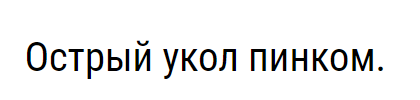 Острый укол пинком.